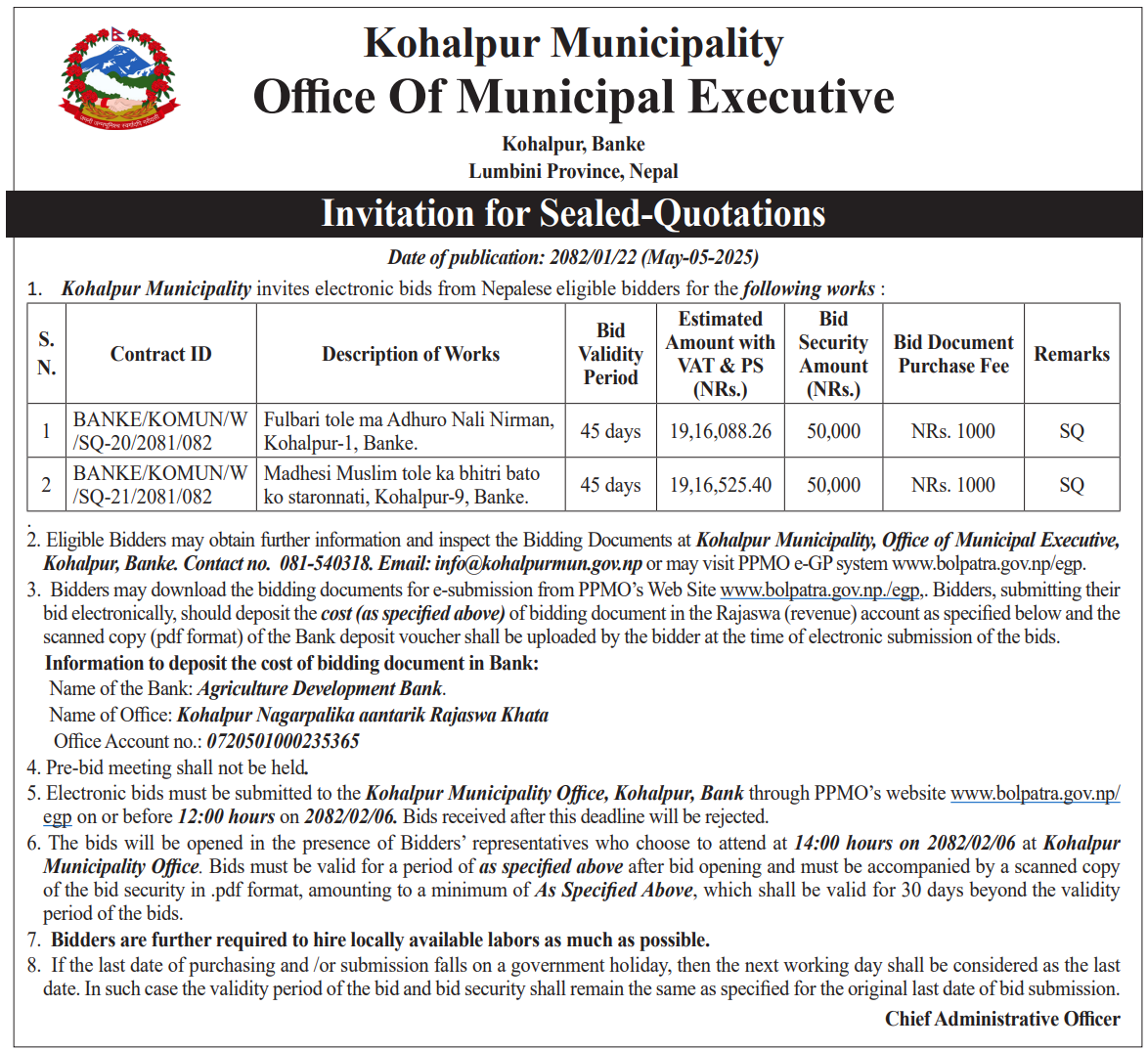 Kohalpur Municipality
Office Of Municipal Executive

Kohalpur, Banke
Lumbini Province, Nepal

Invitation for Sealed-Quotations

Date of publication: 2082/01/22 (May-05-2025)

1. Kohalpur Municipality invites electronic bids from Nepalese eligible bidders for the following works :

| S. N. | Contract ID | Description of Works | Bid Validity Period | Estimated Amount with VAT & PS (NRs.) | Bid Security Amount (NRs.) | Bid Document Purchase Fee | Remarks |
|---|---|---|---|---|---|---|---|
| 1 | BANKE/KOMUN/W/SQ-20/2081/082 | Fulbari tole ma Adhuro Nali Nirman, Kohalpur-1, Banke. | 45 days | 19,16,088.26 | 50,000 | NRs. 1000 | SQ |
| 2 | BANKE/KOMUN/W/SQ-21/2081/082 | Madhesi Muslim tole ka bhitri bato ko staronnati, Kohalpur-9, Banke. | 45 days | 19,16,525.40 | 50,000 | NRs. 1000 | SQ |

2. Eligible Bidders may obtain further information and inspect the Bidding Documents at Kohalpur Municipality, Office of Municipal Executive, Kohalpur, Banke. Contact no. 081-540318. Email: info@kohalpurmun.gov.np or may visit PPMO e-GP system www.bolpatra.gov.np/egp.

3. Bidders may download the bidding documents for e-submission from PPMO's Web Site www.bolpatra.gov.np./egp,. Bidders, submitting their bid electronically, should deposit the cost (as specified above) of bidding document in the Rajaswa (revenue) account as specified below and the scanned copy (pdf format) of the Bank deposit voucher shall be uploaded by the bidder at the time of electronic submission of the bids.
Information to deposit the cost of bidding document in Bank:
Name of the Bank: Agriculture Development Bank.
Name of Office: Kohalpur Nagarpalika aantarik Rajaswa Khata
Office Account no.: 0720501000235365

4. Pre-bid meeting shall not be held.

5. Electronic bids must be submitted to the Kohalpur Municipality Office, Kohalpur, Bank through PPMO's website www.bolpatra.gov.np/egp on or before 12:00 hours on 2082/02/06. Bids received after this deadline will be rejected.

6. The bids will be opened in the presence of Bidders' representatives who choose to attend at 14:00 hours on 2082/02/06 at Kohalpur Municipality Office. Bids must be valid for a period of as specified above after bid opening and must be accompanied by a scanned copy of the bid security in .pdf format, amounting to a minimum of As Specified Above, which shall be valid for 30 days beyond the validity period of the bids.

7. Bidders are further required to hire locally available labors as much as possible.

8. If the last date of purchasing and /or submission falls on a government holiday, then the next working day shall be considered as the last date. In such case the validity period of the bid and bid security shall remain the same as specified for the original last date of bid submission.

Chief Administrative Officer